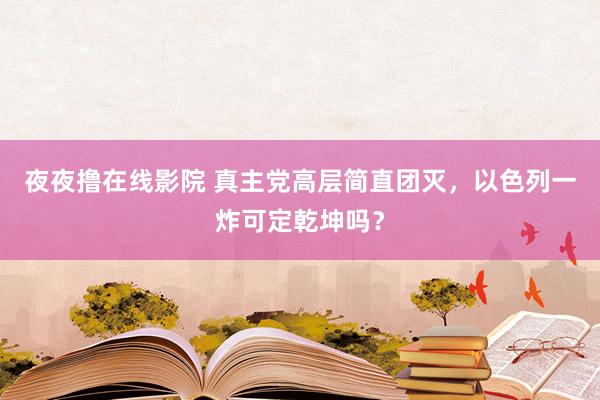 夜夜撸在线影院 真主党高层简直团灭，以色列一炸可定乾坤吗？